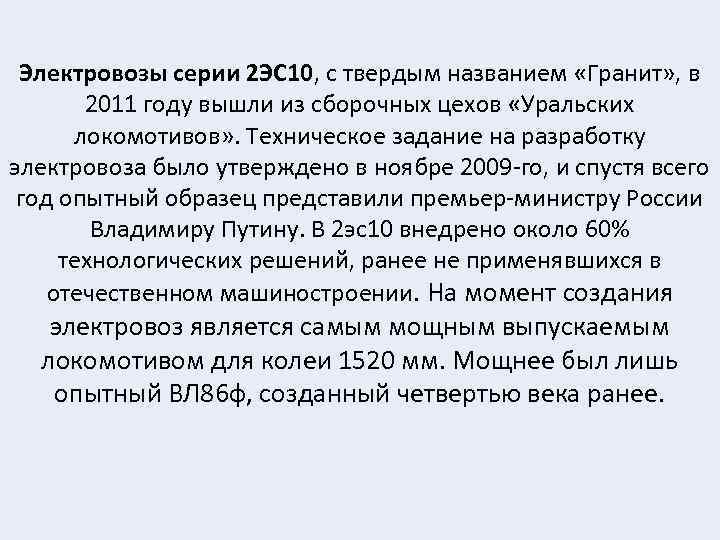 Электровозы серии 2ЭС10, с твердым названием «Гранит», в 2011 году вышли из сборочных цехов «Уральских локомотивов». Техническое задание на разработку электровоза было утверждено в ноябре 2009-го, и спустя всего год опытный образец представили премьер-министру России Владимиру Путину. В 2эс10 внедрено около 60% технологических решений, ранее не применявшихся в отечественном машиностроении. На момент создания электровоз является самым мощным выпускаемым локомотивом для колеи 1520 мм. Мощнее был лишь опытный ВЛ86ф, созданный четвертью века ранее.